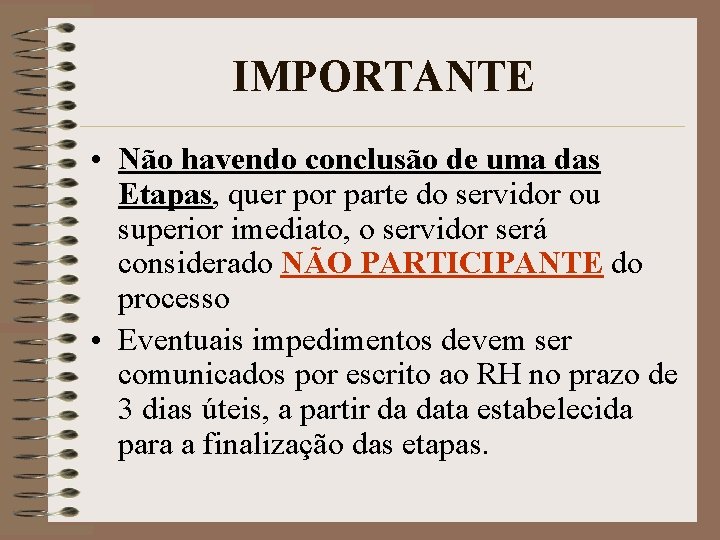 IMPORTANTE

• Não havendo conclusão de uma das Etapas, quer por parte do servidor ou superior imediato, o servidor será considerado NÃO PARTICIPANTE do processo

• Eventuais impedimentos devem ser comunicados por escrito ao RH no prazo de 3 dias úteis, a partir da data estabelecida para a finalização das etapas.